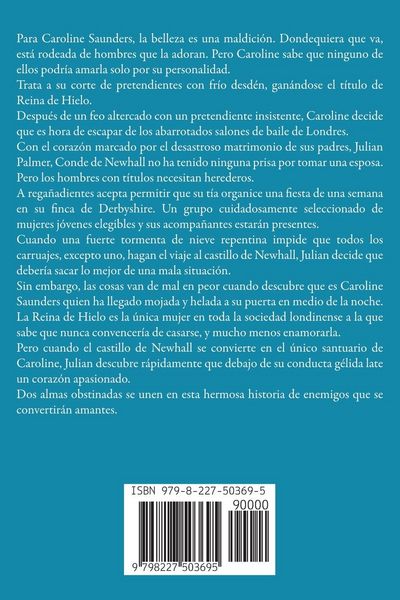 Para Caroline Saunders, la belleza es una maldición. Dondequiera que va, está rodeada de hombres que la adoran. Pero Caroline sabe que ninguno de ellos podría amarla solo por su personalidad.
Trata a su corte de pretendientes con frío desdén, ganándose el título de Reina de Hielo.
Después de un feo altercado con un pretendiente insistente, Caroline decide que es hora de escapar de los abarrotados salones de baile de Londres.
Con el corazón marcado por el desastroso matrimonio de sus padres, Julian Palmer, Conde de Newhall no ha tenido ninguna prisa por tomar una esposa. Pero los hombres con títulos necesitan herederos.
A regañadientes acepta permitir que su tía organice una fiesta de una semana en su finca de Derbyshire. Un grupo cuidadosamente seleccionado de mujeres jóvenes elegibles y sus acompañantes estarán presentes.
Cuando una fuerte tormenta de nieve repentina impide que todos los carruajes, excepto uno, hagan el viaje al castillo de Newhall, Julian decide que debería sacar lo mejor de una mala situación.
Sin embargo, las cosas van de mal en peor cuando descubre que es Caroline Saunders quien ha llegado mojada y helada a su puerta en medio de la noche.
La Reina de Hielo es la única mujer en toda la sociedad londinense a la que sabe que nunca convencería de casarse, y mucho menos enamorarla.
Pero cuando el castillo de Newhall se convierte en el único santuario de Caroline, Julian descubre rápidamente que debajo de su conducta gélida late un corazón apasionado.
Dos almas obstinadas se unen en esta hermosa historia de enemigos que se convertirán amantes.

ISBN 979-8-227-50369-5
90000
9 798227 503695